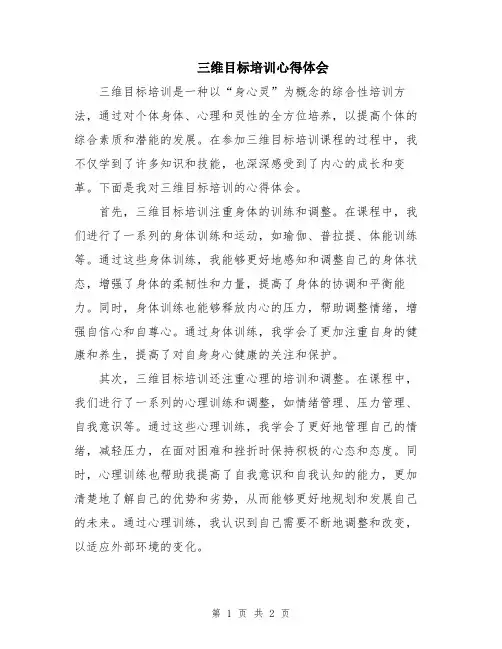 三维目标培训心得体会

三维目标培训是一种以“身心灵”为概念的综合性培训方法，通过对个体身体、心理和灵性的全方位培养，以提高个体的综合素质和潜能的发展。在参加三维目标培训课程的过程中，我不仅学到了许多知识和技能，也深深感受到了内心的成长和变革。下面是我对三维目标培训的心得体会。

首先，三维目标培训注重身体的训练和调整。在课程中，我们进行了一系列的身体训练和运动，如瑜伽、普拉提、体能训练等。通过这些身体训练，我能够更好地感知和调整自己的身体状态，增强了身体的柔韧性和力量，提高了身体的协调和平衡能力。同时，身体训练也能够释放内心的压力，帮助调整情绪，增强自信心和自尊心。通过身体训练，我学会了更加注重自身的健康和养生，提高了对自身身心健康的关注和保护。

其次，三维目标培训还注重心理的培训和调整。在课程中，我们进行了一系列的心理训练和调整，如情绪管理、压力管理、自我意识等。通过这些心理训练，我学会了更好地管理自己的情绪，减轻压力，在面对困难和挫折时保持积极的心态和态度。同时，心理训练也帮助我提高了自我意识和自我认知的能力，更加清楚地了解自己的优势和劣势，从而能够更好地规划和发展自己的未来。通过心理训练，我认识到自己需要不断地调整和改变，以适应外部环境的变化。

第 1 页 共 2 页